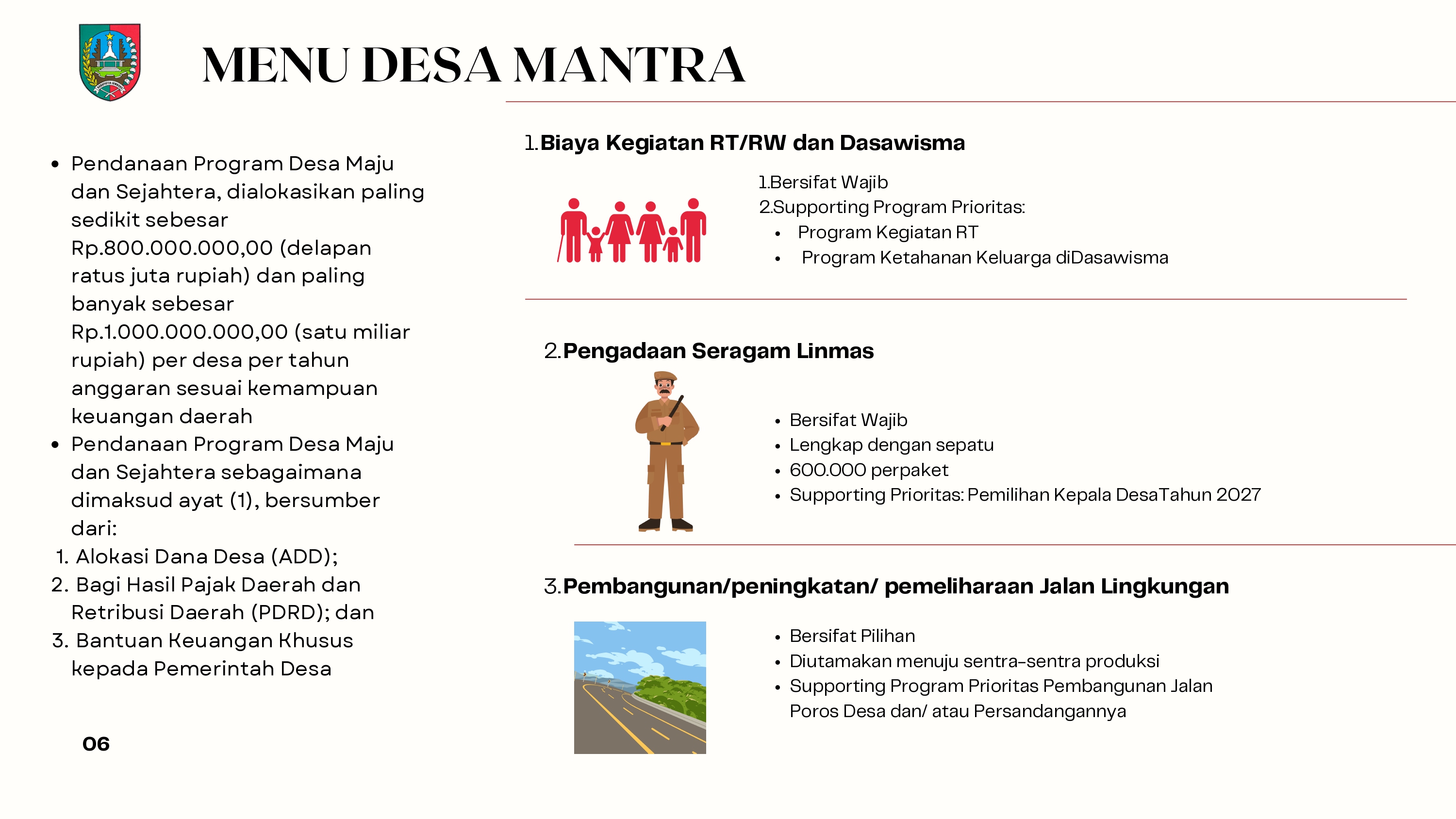 MENU DESA MANTRA

- Pendanaan Program Desa Maju dan Sejahtera, dialokasikan paling sedikit sebesar Rp.800.000.000,00 (delapan ratus juta rupiah) dan paling banyak sebesar Rp.1.000.000.000,00 (satu miliar rupiah) per desa per tahun anggaran sesuai kemampuan keuangan daerah
- Pendanaan Program Desa Maju dan Sejahtera sebagaimana dimaksud ayat (1), bersumber dari:
1. Alokasi Dana Desa (ADD);
2. Bagi Hasil Pajak Daerah dan Retribusi Daerah (PDRD); dan
3. Bantuan Keuangan Khusus kepada Pemerintah Desa

06

1.Biaya Kegiatan RT/RW dan Dasawisma

1.Bersifat Wajib
2.Supporting Program Prioritas:
- Program Kegiatan RT
- Program Ketahanan Keluarga diDasawisma

2.Pengadaan Seragam Linmas

- Bersifat Wajib
- Lengkap dengan sepatu
- 600.000 perpaket
- Supporting Prioritas: Pemilihan Kepala DesaTahun 2027

3.Pembangunan/peningkatan/ pemeliharaan Jalan Lingkungan

- Bersifat Pilihan
- Diutamakan menuju sentra-sentra produksi
- Supporting Program Prioritas Pembangunan Jalan Poros Desa dan/ atau Persandangannya